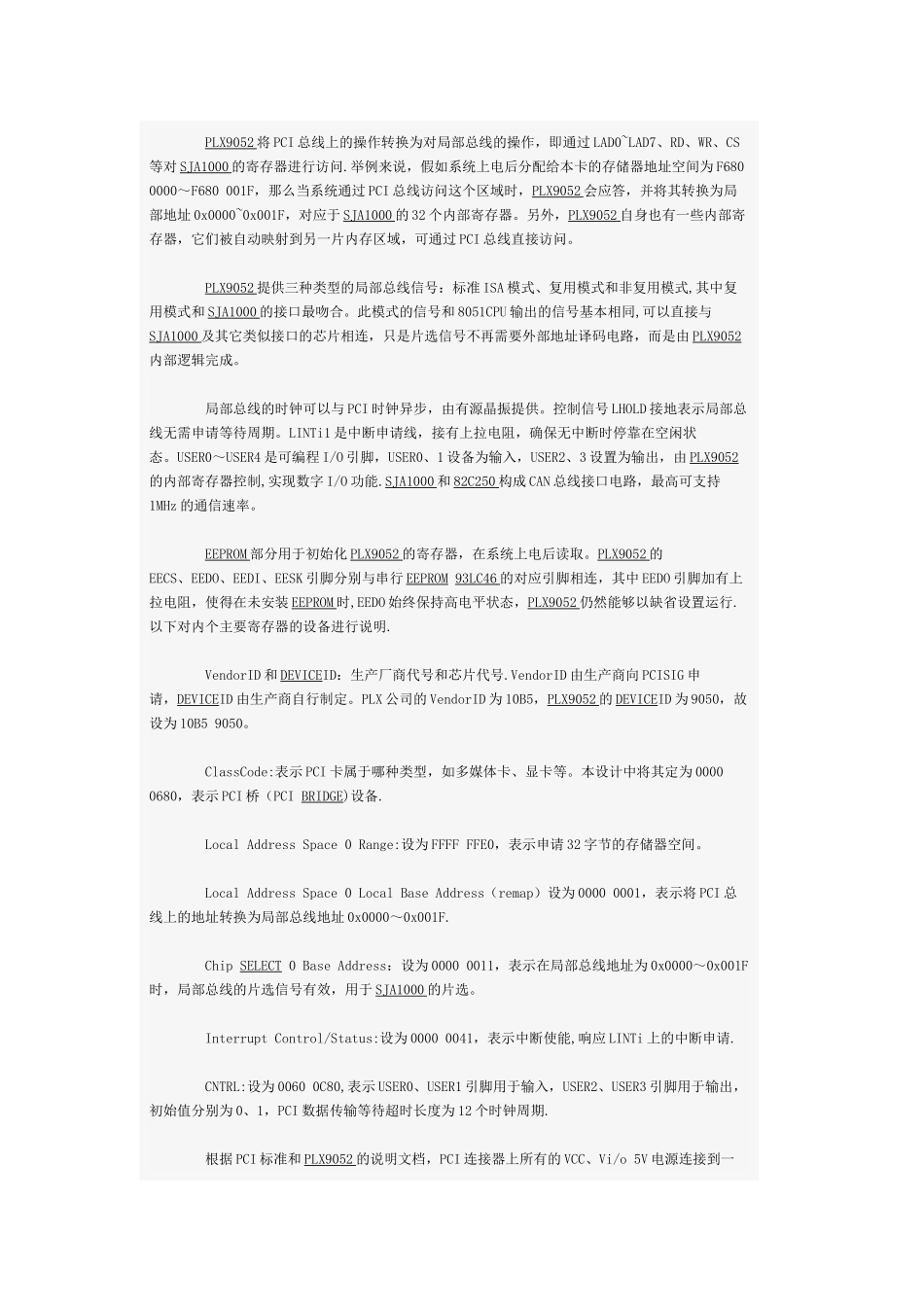 PLX9052将PCI总线上的操作转换为对局部总线的操作，即通过LAD0~LAD7、RD、WR、CS等对SJA1000的寄存器进行访问.举例来说，假如系统上电后分配给本卡的存储器地址空间为F680 0000～F680 001F，那么当系统通过PCI总线访问这个区域时，PLX9052会应答，并将其转换为局部地址0x0000~0x001F，对应于SJA1000的32个内部寄存器。另外，PLX9052自身也有一些内部寄存器，它们被自动映射到另一片内存区域，可通过PCI总线直接访问。

PLX9052提供三种类型的局部总线信号：标准ISA模式、复用模式和非复用模式,其中复用模式和SJA1000的接口最吻合。此模式的信号和8051CPU输出的信号基本相同,可以直接与SJA1000及其它类似接口的芯片相连，只是片选信号不再需要外部地址译码电路，而是由PLX9052内部逻辑完成。

局部总线的时钟可以与PCI时钟异步，由有源晶振提供。控制信号LHOLD接地表示局部总线无需申请等待周期。LINTi1是中断申请线，接有上拉电阻，确保无中断时停靠在空闲状态。USER0～USER4是可编程I/O引脚，USER0、1设备为输入，USER2、3设置为输出，由PLX9052的内部寄存器控制,实现数字I/O功能.SJA1000和82C250构成CAN总线接口电路，最高可支持1MHz的通信速率。

EEPROM部分用于初始化PLX9052的寄存器，在系统上电后读取。PLX9052的EECS、EEDO、EEDI、EESK引脚分别与串行EEPROM 93LC46的对应引脚相连，其中EEDO引脚加有上拉电阻，使得在未安装EEPROM时,EEDO始终保持高电平状态，PLX9052仍然能够以缺省设置运行.以下对内个主要寄存器的设备进行说明.

VendorID和DEVICEID：生产厂商代号和芯片代号.VendorID由生产商向PCISIG申请，DEVICEID由生产商自行制定。PLX公司的VendorID为10B5，PLX9052的DEVICEID为9050，故设为10B5 9050。

ClassCode:表示PCI卡属于哪种类型，如多媒体卡、显卡等。本设计中将其定为0000 0680，表示PCI桥（PCI BRIDGE)设备.

Local Address Space 0 Range:设为FFFF FFE0，表示申请32字节的存储器空间。

Local Address Space 0 Local Base Address（remap）设为0000 0001，表示将PCI总线上的地址转换为局部总线地址0x0000～0x001F.

Chip SELECT 0 Base Address：设为0000 0011，表示在局部总线地址为0x0000～0x001F时，局部总线的片选信号有效，用于SJA1000的片选。

Interrupt Control/Status:设为0000 0041，表示中断使能,响应LINTi上的中断申请.

CNTRL:设为0060 0C80,表示USER0、USER1引脚用于输入，USER2、USER3引脚用于输出，初始值分别为0、1，PCI数据传输等待超时长度为12个时钟周期.

根据PCI标准和PLX9052的说明文档，PCI连接器上所有的VCC、Vi/o 5V电源连接到一